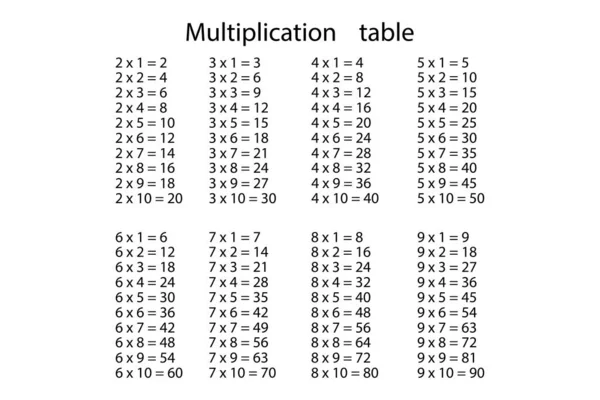 Multiplication table

2 x 1 = 2
2 x 2 = 4
2 x 3 = 6
2 x 4 = 8
2 x 5 = 10
2 x 6 = 12
2 x 7 = 14
2 x 8 = 16
2 x 9 = 18
2 x 10 = 20

3 x 1 = 3
3 x 2 = 6
3 x 3 = 9
3 x 4 = 12
3 x 5 = 15
3 x 6 = 18
3 x 7 = 21
3 x 8 = 24
3 x 9 = 27
3 x 10 = 30

4 x 1 = 4
4 x 2 = 8
4 x 3 = 12
4 x 4 = 16
4 x 5 = 20
4 x 6 = 24
4 x 7 = 28
4 x 8 = 32
4 x 9 = 36
4 x 10 = 40

5 x 1 = 5
5 x 2 = 10
5 x 3 = 15
5 x 4 = 20
5 x 5 = 25
5 x 6 = 30
5 x 7 = 35
5 x 8 = 40
5 x 9 = 45
5 x 10 = 50

6 x 1 = 6
6 x 2 = 12
6 x 3 = 18
6 x 4 = 24
6 x 5 = 30
6 x 6 = 36
6 x 7 = 42
6 x 8 = 48
6 x 9 = 54
6 x 10 = 60

7 x 1 = 7
7 x 2 = 14
7 x 3 = 21
7 x 4 = 28
7 x 5 = 35
7 x 6 = 42
7 x 7 = 49
7 x 8 = 56
7 x 9 = 63
7 x 10 = 70

8 x 1 = 8
8 x 2 = 16
8 x 3 = 24
8 x 4 = 32
8 x 5 = 40
8 x 6 = 48
8 x 7 = 56
8 x 8 = 64
8 x 9 = 72
8 x 10 = 80

9 x 1 = 9
9 x 2 = 18
9 x 3 = 27
9 x 4 = 36
9 x 5 = 45
9 x 6 = 54
9 x 7 = 63
9 x 8 = 72
9 x 9 = 81
9 x 10 = 90